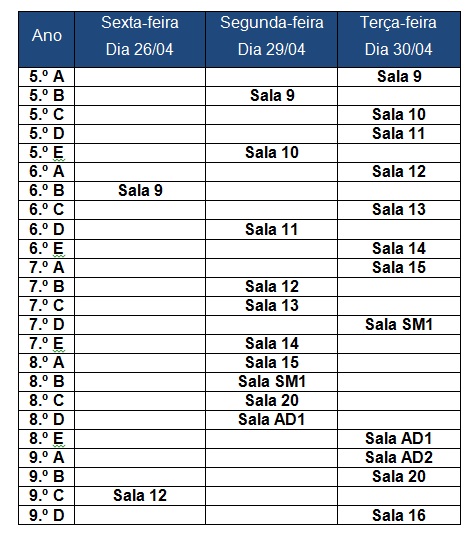 | Ano | Sexta-feira Dia 26/04 | Segunda-feira Dia 29/04 | Terça-feira Dia 30/04 |
|---|---|---|---|
| 5.º A | | | Sala 9 |
| 5.º B | | Sala 9 | |
| 5.º C | | | Sala 10 |
| 5.º D | | | Sala 11 |
| 5.º E | | Sala 10 | |
| 6.º A | | | Sala 12 |
| 6.º B | Sala 9 | | |
| 6.º C | | | Sala 13 |
| 6.º D | | Sala 11 | |
| 6.º E | | | Sala 14 |
| 7.º A | | | Sala 15 |
| 7.º B | | Sala 12 | |
| 7.º C | | Sala 13 | |
| 7.º D | | | Sala SM1 |
| 7.º E | | Sala 14 | |
| 8.º A | | Sala 15 | |
| 8.º B | | Sala SM1 | |
| 8.º C | | Sala 20 | |
| 8.º D | | Sala AD1 | |
| 8.º E | | | Sala AD1 |
| 9.º A | | | Sala AD2 |
| 9.º B | | | Sala 20 |
| 9.º C | Sala 12 | | |
| 9.º D | | | Sala 16 |